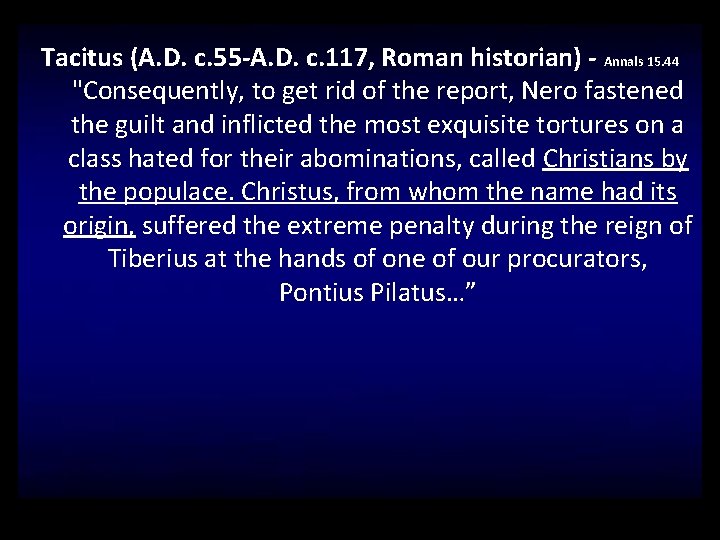 Tacitus (A.D. c.55-A.D. c.117, Roman historian) - Annals 15.44

"Consequently, to get rid of the report, Nero fastened the guilt and inflicted the most exquisite tortures on a class hated for their abominations, called Christians by the populace. Christus, from whom the name had its origin, suffered the extreme penalty during the reign of Tiberius at the hands of one of our procurators, Pontius Pilatus…”